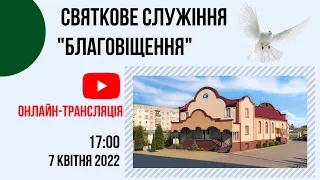 СВЯТКОВЕ СЛУЖІННЯ "БЛАГОВІЩЕННЯ"

ОНЛАЙН-ТРАНСЛЯЦІЯ

17:00
7 КВІТНЯ 2022